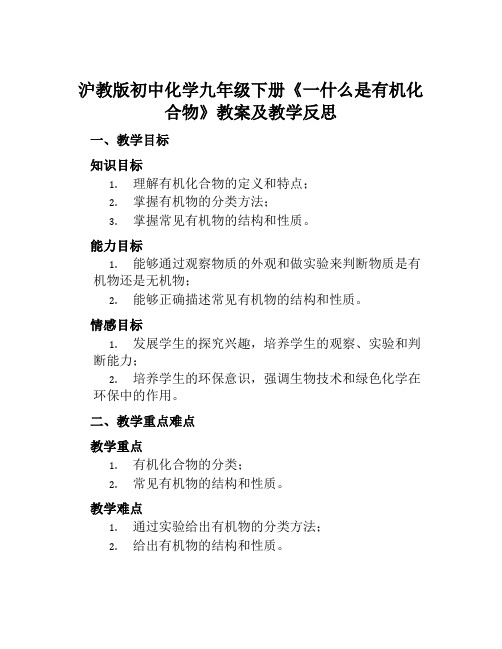 沪教版初中化学九年级下册《一什么是有机化合物》教案及教学反思

一、教学目标

知识目标

1. 理解有机化合物的定义和特点；
2. 掌握有机物的分类方法；
3. 掌握常见有机物的结构和性质。

能力目标

1. 能够通过观察物质的外观和做实验来判断物质是有机物还是无机物；
2. 能够正确描述常见有机物的结构和性质。

情感目标

1. 发展学生的探究兴趣，培养学生的观察、实验和判断能力；
2. 培养学生的环保意识，强调生物技术和绿色化学在环保中的作用。

二、教学重点难点

教学重点

1. 有机化合物的分类；
2. 常见有机物的结构和性质。

教学难点

1. 通过实验给出有机物的分类方法；
2. 给出有机物的结构和性质。